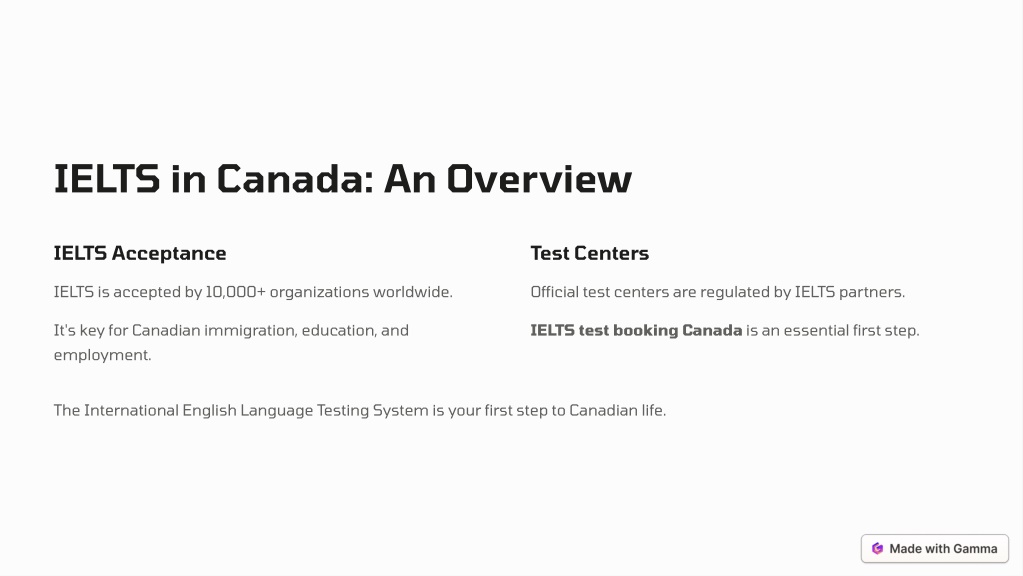 IELTS in Canada: An Overview

IELTS Acceptance

IELTS is accepted by 10,000+ organizations worldwide.

It's key for Canadian immigration, education, and employment.

Test Centers

Official test centers are regulated by IELTS partners.

IELTS test booking Canada is an essential first step.

The International English Language Testing System is your first step to Canadian life.

Made with Gamma